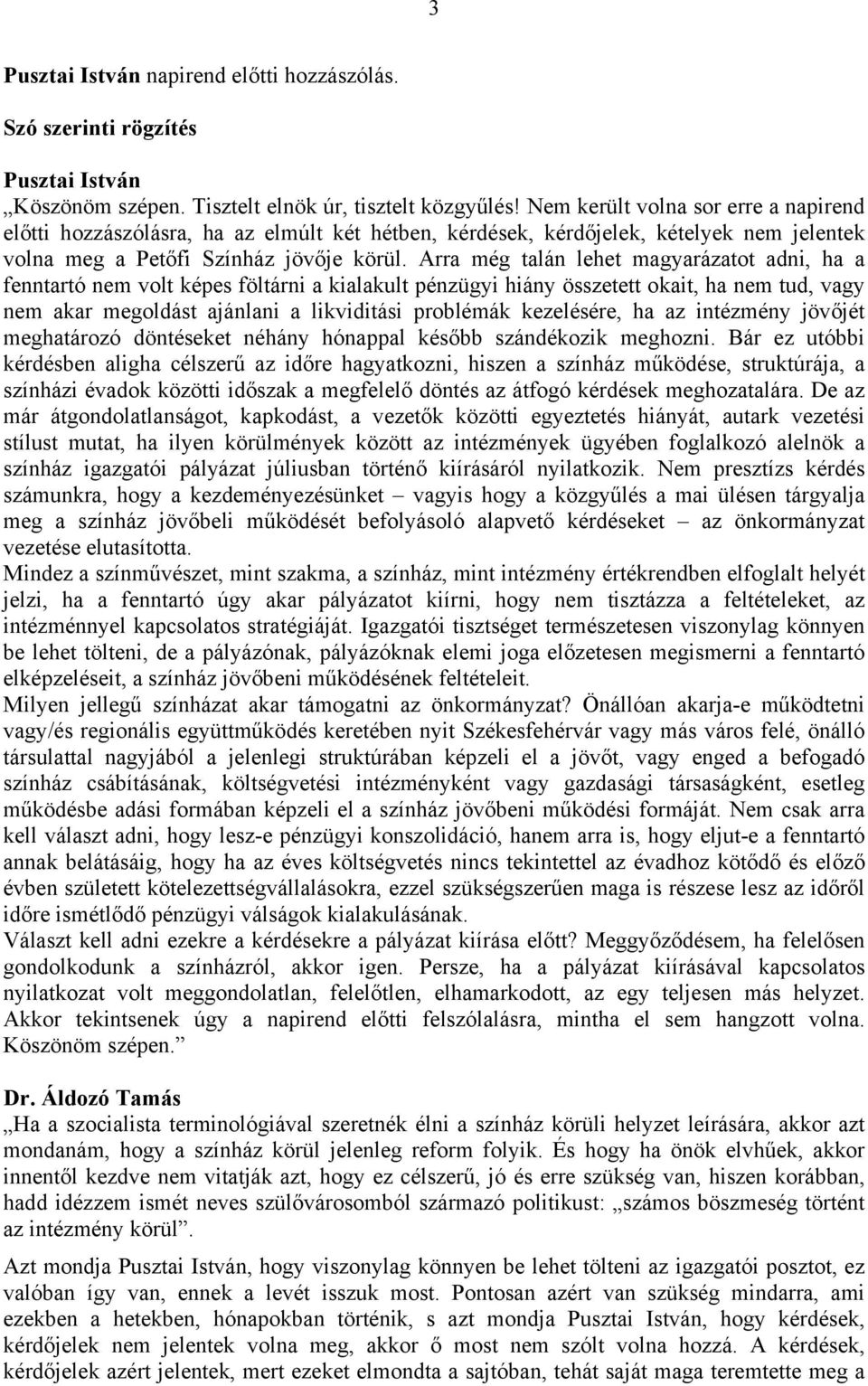 3

Pusztai István napirend előtti hozzászólás.

Szó szerinti rögzítés

Pusztai István
„Köszönöm szépen. Tisztelt elnök úr, tisztelt közgyűlés! Nem került volna sor erre a napirend előtti hozzászólásra, ha az elmúlt két hétben, kérdések, kérdőjelek, kételyek nem jelentek volna meg a Petőfi Színház jövője körül. Arra még talán lehet magyarázatot adni, ha a fenntartó nem volt képes föltárni a kialakult pénzügyi hiány összetett okait, ha nem tud, vagy nem akar megoldást ajánlani a likviditási problémák kezelésére, ha az intézmény jövőjét meghatározó döntéseket néhány hónappal később szándékozik meghozni. Bár ez utóbbi kérdésben aligha célszerű az időre hagyatkozni, hiszen a színház működése, struktúrája, a színházi évadok közötti időszak a megfelelő döntés az átfogó kérdések meghozatalára. De az már átgondolatlanságot, kapkodást, a vezetők közötti egyeztetés hiányát, autark vezetési stílust mutat, ha ilyen körülmények között az intézmények ügyében foglalkozó alelnök a színház igazgatói pályázat júliusban történő kiírásáról nyilatkozik. Nem presztízs kérdés számunkra, hogy a kezdeményezésünket – vagyis hogy a közgyűlés a mai ülésen tárgyalja meg a színház jövőbeli működését befolyásoló alapvető kérdéseket – az önkormányzat vezetése elutasította.
Mindez a színművészet, mint szakma, a színház, mint intézmény értékrendben elfoglalt helyét jelzi, ha a fenntartó úgy akar pályázatot kiírni, hogy nem tisztázza a feltételeket, az intézménnyel kapcsolatos stratégiáját. Igazgatói tisztséget természetesen viszonylag könnyen be lehet tölteni, de a pályázónak, pályázóknak elemi joga előzetesen megismerni a fenntartó elképzeléseit, a színház jövőbeni működésének feltételeit.
Milyen jellegű színházat akar támogatni az önkormányzat? Önállóan akarja-e működtetni vagy/és regionális együttműködés keretében nyit Székesfehérvár vagy más város felé, önálló társulattal nagyjából a jelenlegi struktúrában képzeli el a jövőt, vagy enged a befogadó színház csábításának, költségvetési intézményként vagy gazdasági társaságként, esetleg működésbe adási formában képzeli el a színház jövőbeni működési formáját. Nem csak arra kell választ adni, hogy lesz-e pénzügyi konszolidáció, hanem arra is, hogy eljut-e a fenntartó annak belátásáig, hogy ha az éves költségvetés nincs tekintettel az évadhoz kötődő és előző évben született kötelezettségvállalásokra, ezzel szükségszerűen maga is részese lesz az időről időre ismétlődő pénzügyi válságok kialakulásának.
Választ kell adni ezekre a kérdésekre a pályázat kiírása előtt? Meggyőződésem, ha felelősen gondolkodunk a színházról, akkor igen. Persze, ha a pályázat kiírásával kapcsolatos nyilatkozat volt meggondolatlan, felelőtlen, elhamarkodott, az egy teljesen más helyzet. Akkor tekintsenek úgy a napirend előtti felszólalásra, mintha el sem hangzott volna. Köszönöm szépen.”

Dr. Áldozó Tamás
„Ha a szocialista terminológiával szeretnék élni a színház körüli helyzet leírására, akkor azt mondanám, hogy a színház körül jelenleg reform folyik. És hogy ha önök elvhűek, akkor innentől kezdve nem vitatják azt, hogy ez célszerű, jó és erre szükség van, hiszen korábban, hadd idézzem ismét neves szülővárosomból származó politikust: „számos böszmeség történt az intézmény körül”.

Azt mondja Pusztai István, hogy viszonylag könnyen be lehet tölteni az igazgatói posztot, ez valóban így van, ennek a levét isszuk most. Pontosan azért van szükség mindarra, ami ezekben a hetekben, hónapokban történik, s azt mondja Pusztai István, hogy kérdések, kérdőjelek nem jelentek volna meg, akkor ő most nem szólt volna hozzá. A kérdések, kérdőjelek azért jelentek, mert ezeket elmondta a sajtóban, tehát saját maga teremtette meg a